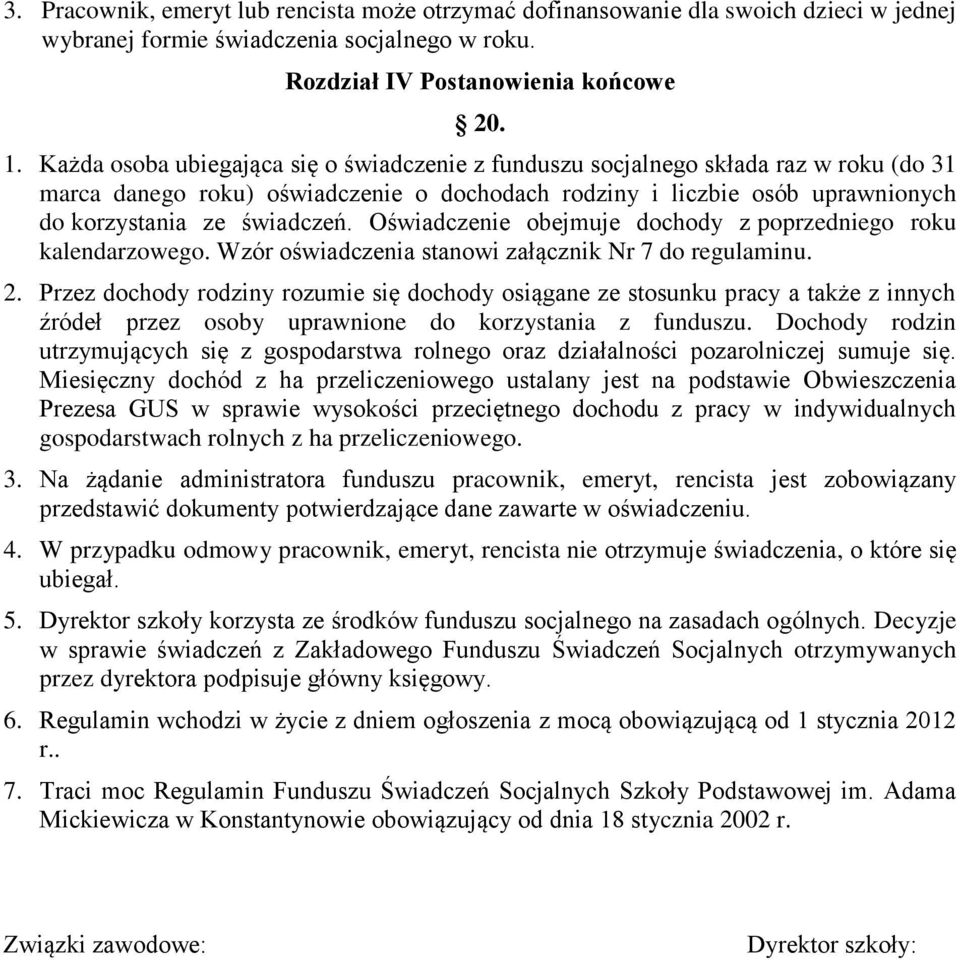 3. Pracownik, emeryt lub rencista może otrzymać dofinansowanie dla swoich dzieci w jednej wybranej formie świadczenia socjalnego w roku.

Rozdział IV Postanowienia końcowe

§ 20.

1. Każda osoba ubiegająca się o świadczenie z funduszu socjalnego składa raz w roku (do 31 marca danego roku) oświadczenie o dochodach rodziny i liczbie osób uprawnionych do korzystania ze świadczeń. Oświadczenie obejmuje dochody z poprzedniego roku kalendarzowego. Wzór oświadczenia stanowi załącznik Nr 7 do regulaminu.

2. Przez dochody rodziny rozumie się dochody osiągane ze stosunku pracy a także z innych źródeł przez osoby uprawnione do korzystania z funduszu. Dochody rodzin utrzymujących się z gospodarstwa rolnego oraz działalności pozarolniczej sumuje się. Miesięczny dochód z ha przeliczeniowego ustalany jest na podstawie Obwieszczenia Prezesa GUS w sprawie wysokości przeciętnego dochodu z pracy w indywidualnych gospodarstwach rolnych z ha przeliczeniowego.

3. Na żądanie administratora funduszu pracownik, emeryt, rencista jest zobowiązany przedstawić dokumenty potwierdzające dane zawarte w oświadczeniu.

4. W przypadku odmowy pracownik, emeryt, rencista nie otrzymuje świadczenia, o które się ubiegał.

5. Dyrektor szkoły korzysta ze środków funduszu socjalnego na zasadach ogólnych. Decyzje w sprawie świadczeń z Zakładowego Funduszu Świadczeń Socjalnych otrzymywanych przez dyrektora podpisuje główny księgowy.

6. Regulamin wchodzi w życie z dniem ogłoszenia z mocą obowiązującą od 1 stycznia 2012 r..

7. Traci moc Regulamin Funduszu Świadczeń Socjalnych Szkoły Podstawowej im. Adama Mickiewicza w Konstantynowie obowiązujący od dnia 18 stycznia 2002 r.

Związki zawodowe:

Dyrektor szkoły: